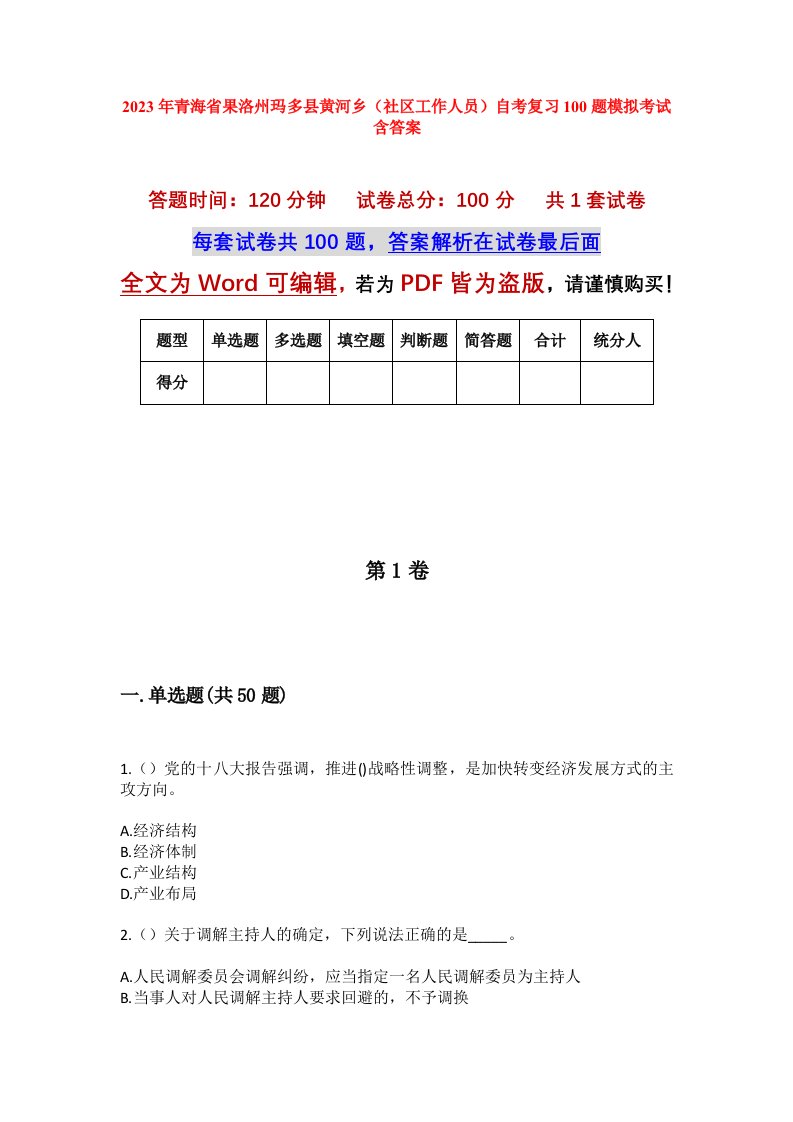 2023年青海省果洛州玛多县黄河乡（社区工作人员）自考复习100题模拟考试含答案

答题时间：120分钟　　试卷总分：100分　　共1套试卷

每套试卷共100题，答案解析在试卷最后面

全文为Word可编辑，若为PDF皆为盗版，请谨慎购买！

| 题型 | 单选题 | 多选题 | 填空题 | 判断题 | 简答题 | 合计 | 统分人 |
|---|---|---|---|---|---|---|---|
| 得分 | | | | | | | |

第1卷

一.单选题(共50题)

1.（）党的十八大报告强调，推进()战略性调整，是加快转变经济发展方式的主攻方向。

A.经济结构
B.经济体制
C.产业结构
D.产业布局

2.（）关于调解主持人的确定，下列说法正确的是_____。

A.人民调解委员会调解纠纷，应当指定一名人民调解委员为主持人
B.当事人对人民调解主持人要求回避的，不予调换